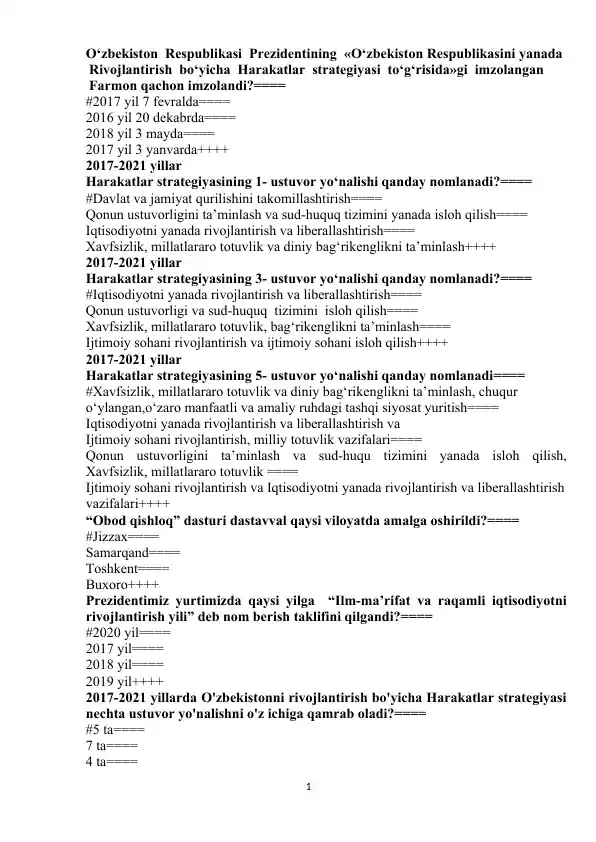 O‘zbekiston Respublikasi Prezidentining «O‘zbekiston Respublikasini yanada Rivojlantirish bo‘yicha Harakatlar strategiyasi to‘g‘risida»gi imzolangan Farmon qachon imzolandi?====
#2017 yil 7 fevralda====
2016 yil 20 dekabrda====
2018 yil 3 mayda====
2017 yil 3 yanvarda++++
2017-2021 yillar
Harakatlar strategiyasining 1- ustuvor yo‘nalishi qanday nomlanadi?====
#Davlat va jamiyat qurilishini takomillashtirish====
Qonun ustuvorligini ta’minlash va sud-huquq tizimini yanada isloh qilish====
Iqtisodiyotni yanada rivojlantirish va liberallashtirish====
Xavfsizlik, millatlararo totuvlik va diniy bag‘rikenglikni ta’minlash++++
2017-2021 yillar
Harakatlar strategiyasining 3- ustuvor yo‘nalishi qanday nomlanadi?====
#Iqtisodiyotni yanada rivojlantirish va liberallashtirish====
Qonun ustuvorligi va sud-huquq tizimini isloh qilish====
Xavfsizlik, millatlararo totuvlik, bag‘rikenglikni ta’minlash====
Ijtimoiy sohani rivojlantirish va ijtimoiy sohani isloh qilish++++
2017-2021 yillar
Harakatlar strategiyasining 5- ustuvor yo‘nalishi qanday nomlanadi====
#Xavfsizlik, millatlararo totuvlik va diniy bag‘rikenglikni ta’minlash, chuqur o‘ylangan,o‘zaro manfaatli va amaliy ruhdagi tashqi siyosat yuritish====
Iqtisodiyotni yanada rivojlantirish va liberallashtirish va
Ijtimoiy sohani rivojlantirish, milliy totuvlik vazifalari====
Qonun ustuvorligini ta’minlash va sud-huqu tizimini yanada isloh qilish, Xavfsizlik, millatlararo totuvlik ====
Ijtimoiy sohani rivojlantirish va Iqtisodiyotni yanada rivojlantirish va liberallashtirish vazifalari++++
“Obod qishloq” dasturi dastavval qaysi viloyatda amalga oshirildi?====
#Jizzax====
Samarqand====
Toshkent====
Buxoro++++
Prezidentimiz yurtimizda qaysi yilga “Ilm-ma’rifat va raqamli iqtisodiyotni rivojlantirish yili” deb nom berish taklifini qilgandi?====
#2020 yil====
2017 yil====
2018 yil====
2019 yil++++
2017-2021 yillarda O'zbekistonni rivojlantirish bo'yicha Harakatlar strategiyasi nechta ustuvor yo'nalishni o'z ichiga qamrab oladi?====
#5 ta====
7 ta====
4 ta====
1